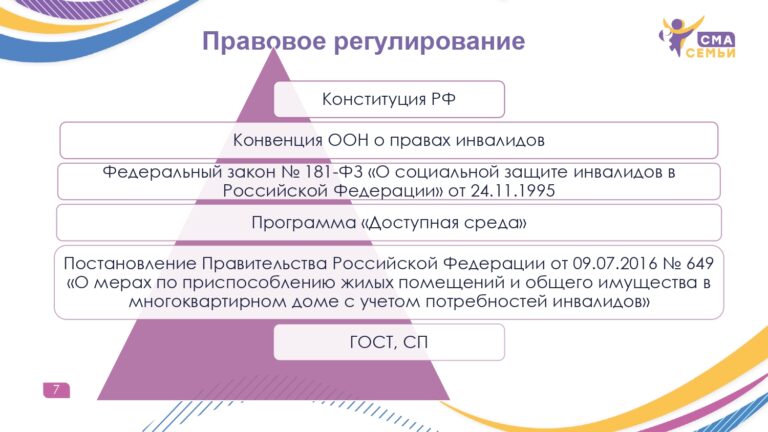 Правовое регулирование

СМА
СЕМЬИ

Конституция РФ

Конвенция ООН о правах инвалидов

Федеральный закон № 181-ФЗ «О социальной защите инвалидов в Российской Федерации» от 24.11.1995

Программа «Доступная среда»

Постановление Правительства Российской Федерации от 09.07.2016 № 649 «О мерах по приспособлению жилых помещений и общего имущества в многоквартирном доме с учетом потребностей инвалидов»

ГОСТ, СП

7